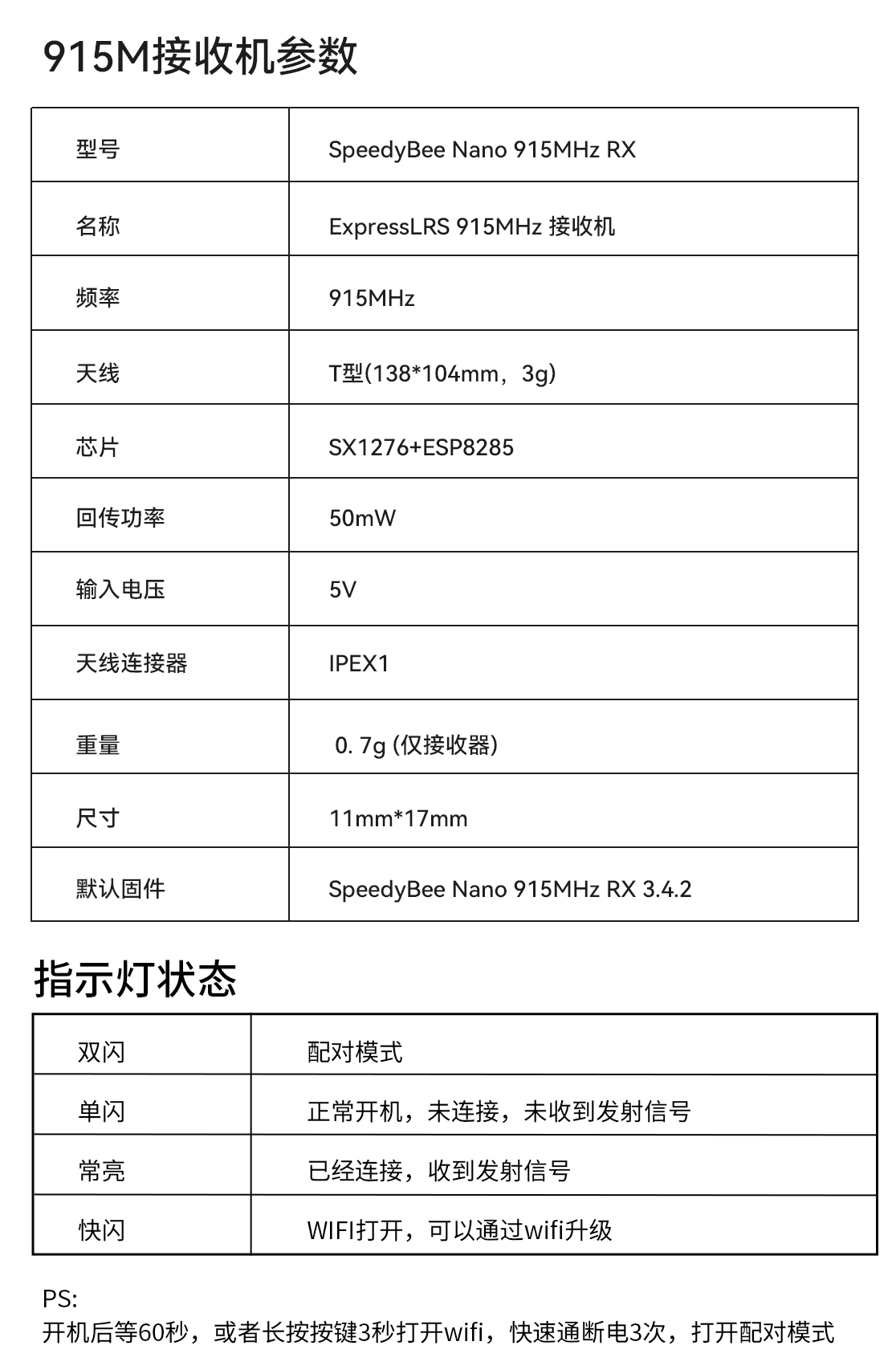 915M接收机参数

| 型号 | SpeedyBee Nano 915MHz RX |
|---|---|
| 名称 | ExpressLRS 915MHz 接收机 |
| 频率 | 915MHz |
| 天线 | T型(138*104mm，3g) |
| 芯片 | SX1276+ESP8285 |
| 回传功率 | 50mW |
| 输入电压 | 5V |
| 天线连接器 | IPEX1 |
| 重量 | 0. 7g (仅接收器) |
| 尺寸 | 11mm*17mm |
| 默认固件 | SpeedyBee Nano 915MHz RX 3.4.2 |

指示灯状态

| 双闪 | 配对模式 |
|---|---|
| 单闪 | 正常开机，未连接，未收到发射信号 |
| 常亮 | 已经连接，收到发射信号 |
| 快闪 | WIFI打开，可以通过wifi升级 |

PS:
开机后等60秒，或者长按按键3秒打开wifi，快速通断电3次，打开配对模式